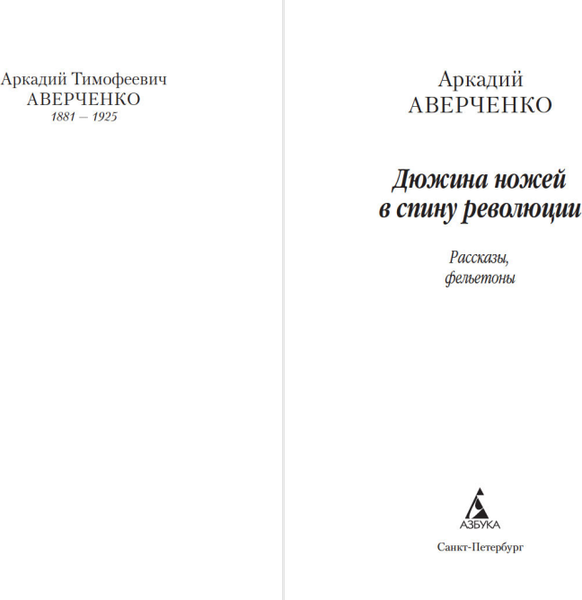 Аркадий Тимофеевич
АВЕРЧЕНКО
1881 — 1925

Аркадий
АВЕРЧЕНКО

Дюжина ножей в спину революции

Рассказы, фельетоны

АЗБУКА

Санкт-Петербург